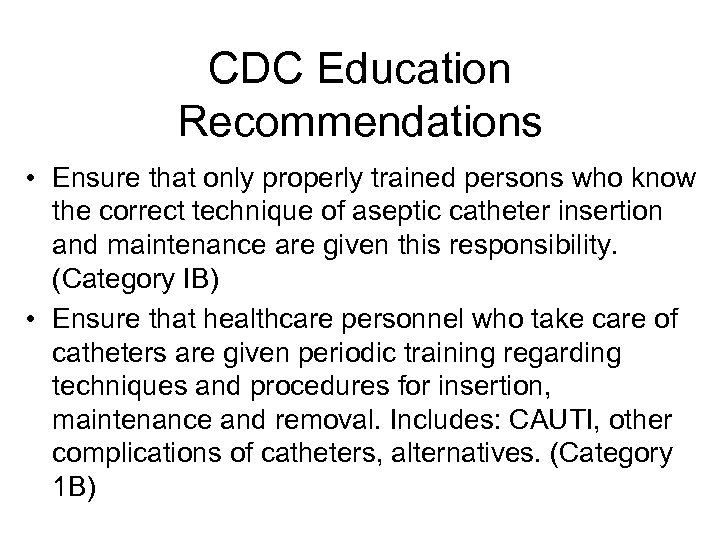 CDC Education Recommendations

• Ensure that only properly trained persons who know the correct technique of aseptic catheter insertion and maintenance are given this responsibility. (Category IB)

• Ensure that healthcare personnel who take care of catheters are given periodic training regarding techniques and procedures for insertion, maintenance and removal. Includes: CAUTI, other complications of catheters, alternatives. (Category 1B)